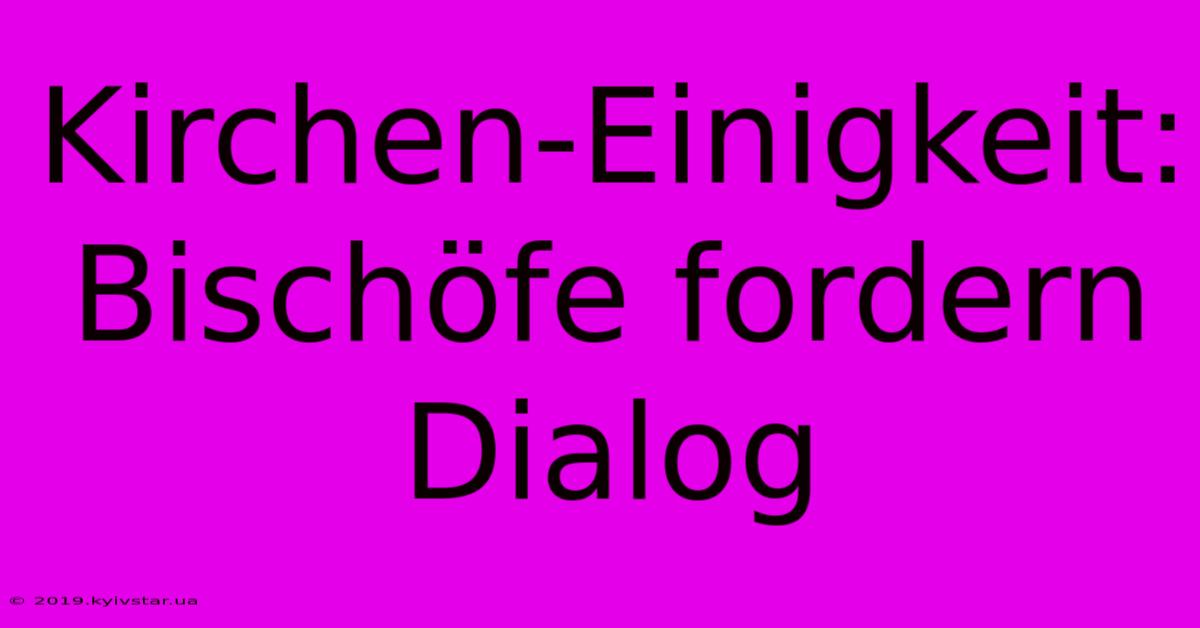 Kirchen-Einigkeit: Bischöfe fordern Dialog

© 2019.kyivstar.ua